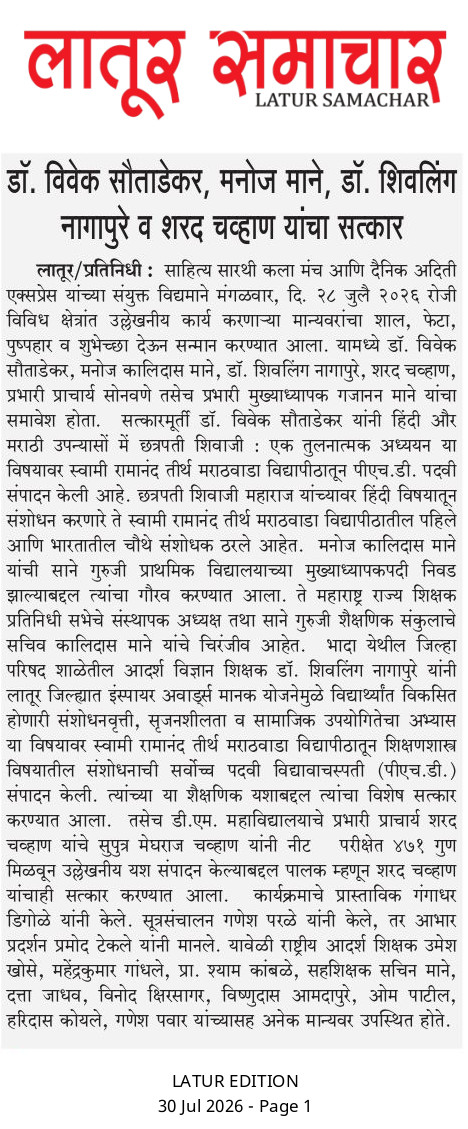 लातूर समाचार
LATUR SAMACHAR

डॉ. विवेक सौताडेकर, मनोज माने, डॉ. शिवलिंग नागापुरे व शरद चव्हाण यांचा सत्कार

लातूर/प्रतिनिधी : साहित्य सारथी कला मंच आणि दैनिक अदिती एक्सप्रेस यांच्या संयुक्त विद्यमाने मंगळवार, दि. २८ जुलै २०२६ रोजी विविध क्षेत्रांत उल्लेखनीय कार्य करणाऱ्या मान्यवरांचा शाल, फेटा, पुष्पहार व शुभेच्छा देऊन सन्मान करण्यात आला. यामध्ये डॉ. विवेक सौताडेकर, मनोज कालिदास माने, डॉ. शिवलिंग नागापुरे, शरद चव्हाण, प्रभारी प्राचार्य सोनवणे तसेच प्रभारी मुख्याध्यापक गजानन माने यांचा समावेश होता. सत्कारमूर्ती डॉ. विवेक सौताडेकर यांनी हिंदी और मराठी उपन्यासों में छत्रपती शिवाजी : एक तुलनात्मक अध्ययन या विषयावर स्वामी रामानंद तीर्थ मराठवाडा विद्यापीठातून पीएच.डी. पदवी संपादन केली आहे. छत्रपती शिवाजी महाराज यांच्यावर हिंदी विषयातून संशोधन करणारे ते स्वामी रामानंद तीर्थ मराठवाडा विद्यापीठातील पहिले आणि भारतातील चौथे संशोधक ठरले आहेत. मनोज कालिदास माने यांची साने गुरुजी प्राथमिक विद्यालयाच्या मुख्याध्यापकपदी निवड झाल्याबद्दल त्यांचा गौरव करण्यात आला. ते महाराष्ट्र राज्य शिक्षक प्रतिनिधी सभेचे संस्थापक अध्यक्ष तथा साने गुरुजी शैक्षणिक संकुलाचे सचिव कालिदास माने यांचे चिरंजीव आहेत. भादा येथील जिल्हा परिषद शाळेतील आदर्श विज्ञान शिक्षक डॉ. शिवलिंग नागापुरे यांनी लातूर जिल्ह्यात इंस्पायर अवार्ड्स मानक योजनेमुळे विद्यार्थ्यांत विकसित होणारी संशोधनवृत्ती, सृजनशीलता व सामाजिक उपयोगितेचा अभ्यास या विषयावर स्वामी रामानंद तीर्थ मराठवाडा विद्यापीठातून शिक्षणशास्त्र विषयातील संशोधनाची सर्वोच्च पदवी विद्यावाचस्पती (पीएच.डी.) संपादन केली. त्यांच्या या शैक्षणिक यशाबद्दल त्यांचा विशेष सत्कार करण्यात आला. तसेच डी.एम. महाविद्यालयाचे प्रभारी प्राचार्य शरद चव्हाण यांचे सुपुत्र मेघराज चव्हाण यांनी नीट परीक्षेत ४७१ गुण मिळवून उल्लेखनीय यश संपादन केल्याबद्दल पालक म्हणून शरद चव्हाण यांचाही सत्कार करण्यात आला. कार्यक्रमाचे प्रास्ताविक गंगाधर डिगोळे यांनी केले. सूत्रसंचालन गणेश परळे यांनी केले, तर आभार प्रदर्शन प्रमोद टेकले यांनी मानले. यावेळी राष्ट्रीय आदर्श शिक्षक उमेश खोसे, महेंद्रकुमार गांधले, प्रा. श्याम कांबळे, सहशिक्षक सचिन माने, दत्ता जाधव, विनोद क्षिरसागर, विष्णुदास आमदापुरे, ओम पाटील, हरिदास कोयले, गणेश पवार यांच्यासह अनेक मान्यवर उपस्थित होते.

LATUR EDITION
30 Jul 2026 - Page 1